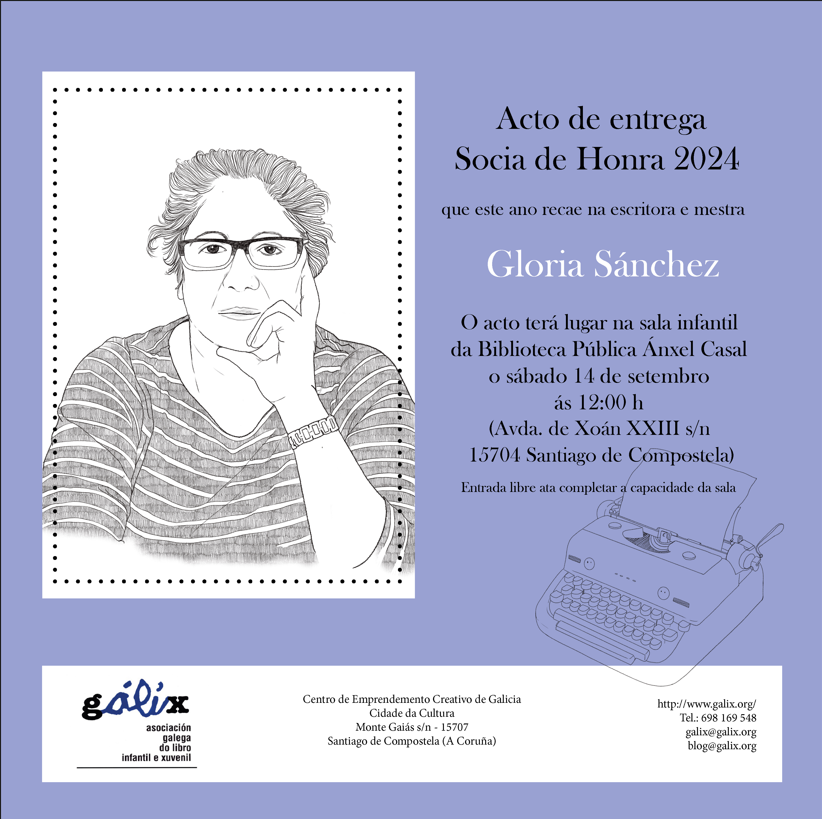 Acto de entrega
Socia de Honra 2024

que este ano recae na escritora e mestra

Gloria Sánchez

O acto terá lugar na sala infantil da Biblioteca Pública Ánxel Casal o sábado 14 de setembro ás 12:00 h (Avda. de Xoán XXIII s/n 15704 Santiago de Compostela)

Entrada libre ata completar a capacidade da sala

gálix
asociación galega do libro infantil e xuvenil

Centro de Emprendemento Creativo de Galicia
Cidade da Cultura
Monte Gaiás s/n - 15707
Santiago de Compostela (A Coruña)

http://www.galix.org/
Tel.: 698 169 548
galix@galix.org
blog@galix.org